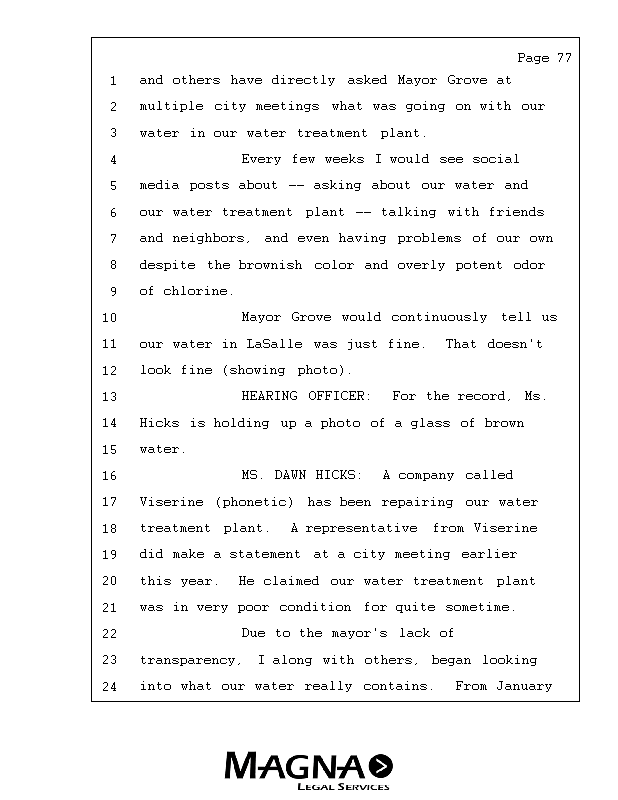 Page 77

1 and others have directly asked Mayor Grove at
2 multiple city meetings what was going on with our
3 water in our water treatment plant.
4 Every few weeks I would see social
5 media posts about -- asking about our water and
6 our water treatment plant -- talking with friends
7 and neighbors, and even having problems of our own
8 despite the brownish color and overly potent odor
9 of chlorine.
10 Mayor Grove would continuously tell us
11 our water in LaSalle was just fine. That doesn't
12 look fine (showing photo).
13 HEARING OFFICER: For the record, Ms.
14 Hicks is holding up a photo of a glass of brown
15 water.
16 MS. DAWN HICKS: A company called
17 Viserine (phonetic) has been repairing our water
18 treatment plant. A representative from Viserine
19 did make a statement at a city meeting earlier
20 this year. He claimed our water treatment plant
21 was in very poor condition for quite sometime.
22 Due to the mayor's lack of
23 transparency, I along with others, began looking
24 into what our water really contains. From January

MAGNA
LEGAL SERVICES